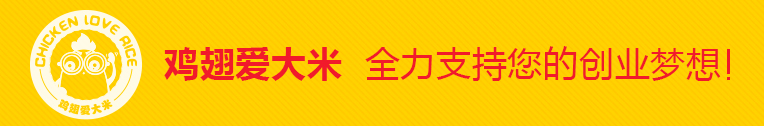 CHICKEN LOVE RICE
鸡翅爱大米

鸡翅爱大米 全力支持您的创业梦想!